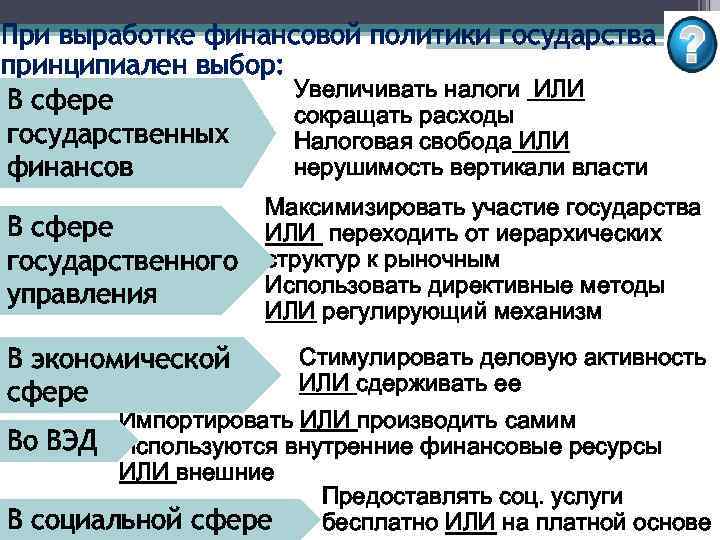 При выработке финансовой политики государства принципиален выбор:

В сфере государственных финансов

Увеличивать налоги ИЛИ сокращать расходы
Налоговая свобода ИЛИ нерушимость вертикали власти

В сфере государственного управления

Максимизировать участие государства ИЛИ переходить от иерархических структур к рыночным
Использовать директивные методы ИЛИ регулирующий механизм

В экономической сфере

Стимулировать деловую активность ИЛИ сдерживать ее

Во ВЭД

Импортировать ИЛИ производить самим
Используются внутренние финансовые ресурсы ИЛИ внешние

В социальной сфере

Предоставлять соц. услуги бесплатно ИЛИ на платной основе